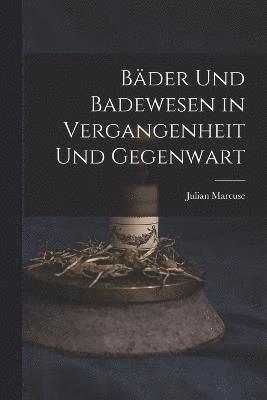 Bäder Und Badewesen in Vergangenheit Und Gegenwart

Julian Marcuse